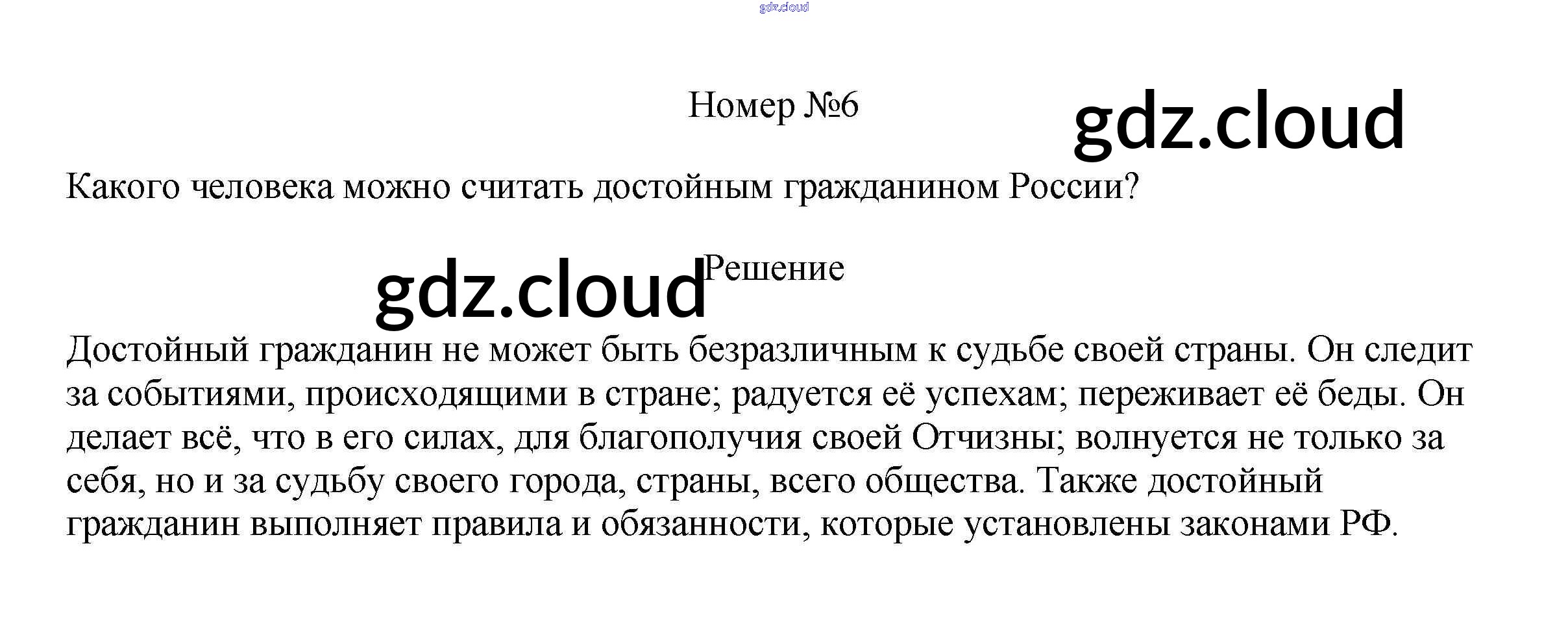 gdz.cloud

Номер №6

gdz.cloud

Какого человека можно считать достойным гражданином России?

gdz.cloud

Решение

Достойный гражданин не может быть безразличным к судьбе своей страны. Он следит за событиями, происходящими в стране; радуется её успехам; переживает её беды. Он делает всё, что в его силах, для благополучия своей Отчизны; волнуется не только за себя, но и за судьбу своего города, страны, всего общества. Также достойный гражданин выполняет правила и обязанности, которые установлены законами РФ.